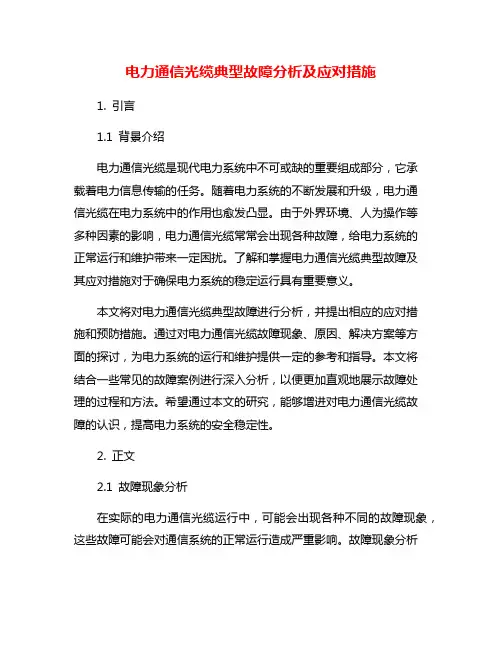 电力通信光缆典型故障分析及应对措施

1. 引言

1.1 背景介绍

电力通信光缆是现代电力系统中不可或缺的重要组成部分，它承载着电力信息传输的任务。随着电力系统的不断发展和升级，电力通信光缆在电力系统中的作用也愈发凸显。由于外界环境、人为操作等多种因素的影响，电力通信光缆常常会出现各种故障，给电力系统的正常运行和维护带来一定困扰。了解和掌握电力通信光缆典型故障及其应对措施对于确保电力系统的稳定运行具有重要意义。

本文将对电力通信光缆典型故障进行分析，并提出相应的应对措施和预防措施。通过对电力通信光缆故障现象、原因、解决方案等方面的探讨，为电力系统的运行和维护提供一定的参考和指导。本文将结合一些常见的故障案例进行深入分析，以便更加直观地展示故障处理的过程和方法。希望通过本文的研究，能够增进对电力通信光缆故障的认识，提高电力系统的安全稳定性。

2. 正文

2.1 故障现象分析

在实际的电力通信光缆运行中，可能会出现各种不同的故障现象，这些故障可能会对通信系统的正常运行造成严重影响。故障现象分析